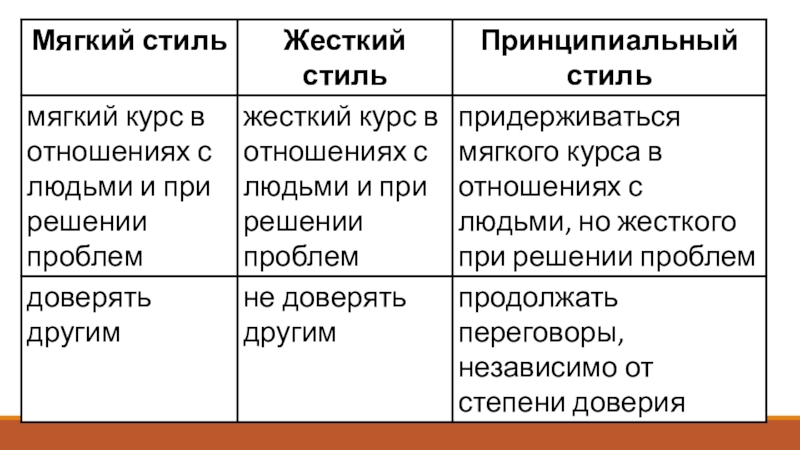 | Мягкий стиль | Жесткий стиль | Принципиальный стиль |
|---|---|---|
| мягкий курс в отношениях с людьми и при решении проблем | жесткий курс в отношениях с людьми и при решении проблем | придерживаться мягкого курса в отношениях с людьми, но жесткого при решении проблем |
| доверять другим | не доверять другим | продолжать переговоры, независимо от степени доверия |